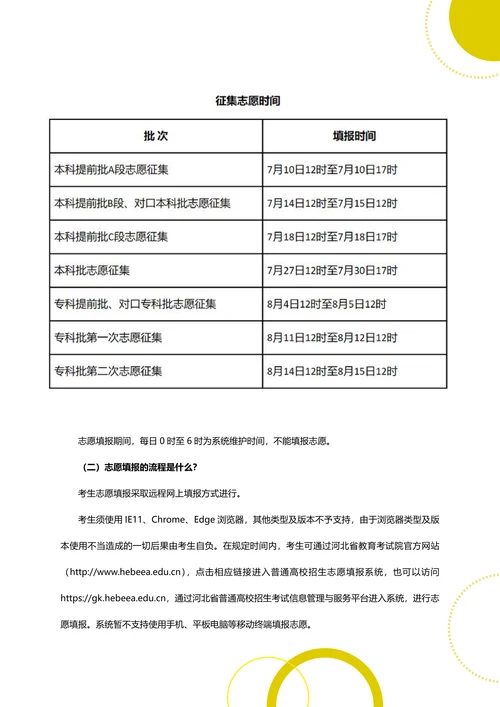 征集志愿时间

| 批 次 | 填报时间 |
|---|---|
| 本科提前批A段志愿征集 | 7月10日12时至7月10日17时 |
| 本科提前批B段、对口本科批志愿征集 | 7月14日12时至7月15日12时 |
| 本科提前批C段志愿征集 | 7月18日12时至7月18日17时 |
| 本科批志愿征集 | 7月27日12时至7月30日17时 |
| 专科提前批、对口专科批志愿征集 | 8月4日12时至8月5日12时 |
| 专科批第一次志愿征集 | 8月11日12时至8月12日12时 |
| 专科批第二次志愿征集 | 8月14日12时至8月15日12时 |

志愿填报期间，每日 0 时至 6 时为系统维护时间，不能填报志愿。

（二）志愿填报的流程是什么？

考生志愿填报采取远程网上填报方式进行。

考生须使用 IE11、Chrome、Edge 浏览器，其他类型及版本不予支持，由于浏览器类型及版本使用不当造成的一切后果由考生自负。在规定时间内，考生可通过河北省教育考试院官方网站（http://www.hebeea.edu.cn），点击相应链接进入普通高校招生志愿填报系统，也可以访问 https://gk.hebeea.edu.cn，通过河北省普通高校招生考试信息管理与服务平台进入系统，进行志愿填报。系统暂不支持使用手机、平板电脑等移动终端填报志愿。